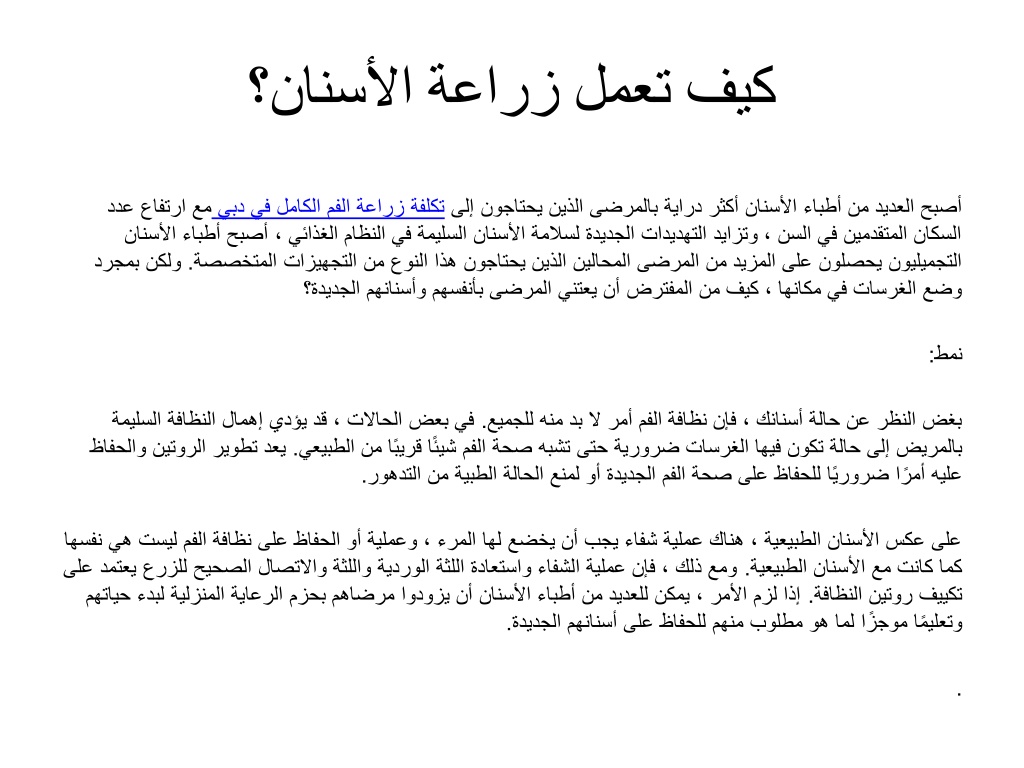 كيف تعمل زراعة الأسنان؟

أصبح العديد من أطباء الأسنان أكثر دراية بالمرضى الذين يحتاجون إلى تكلفة زراعة الفم الكامل في دبي مع ارتفاع عدد السكان المتقدمين في السن ، وتزايد التهديدات الجديدة لسلامة الأسنان السليمة في النظام الغذائي ، أصبح أطباء الأسنان التجميليون يحصلون على المزيد من المرضى المحالين الذين يحتاجون هذا النوع من التجهيزات المتخصصة. ولكن بمجرد وضع الغرسات في مكانها ، كيف من المفترض أن يعتني المرضى بأنفسهم وأسنانهم الجديدة؟

نمط:

بغض النظر عن حالة أسنانك ، فإن نظافة الفم أمر لا بد منه للجميع. في بعض الحالات ، قد يؤدي إهمال النظافة السليمة بالمريض إلى حالة تكون فيها الغرسات ضرورية حتى تشبه صحة الفم شيئًا قريبًا من الطبيعي. يعد تطوير الروتين والحفاظ عليه أمرًا ضروريًا للحفاظ على صحة الفم الجديدة أو لمنع الحالة الطبية من التدهور.

على عكس الأسنان الطبيعية ، هناك عملية شفاء يجب أن يخضع لها المرء ، وعملية أو الحفاظ على نظافة الفم ليست هي نفسها كما كانت مع الأسنان الطبيعية. ومع ذلك ، فإن عملية الشفاء واستعادة اللثة الوردية واللثة والاتصال الصحيح للزرع يعتمد على تكييف روتين النظافة. إذا لزم الأمر ، يمكن للعديد من أطباء الأسنان أن يزودوا مرضاهم بحزم الرعاية المنزلية لبدء حياتهم وتعليمًا موجزًا لما هو مطلوب منهم للحفاظ على أسنانهم الجديدة.

.